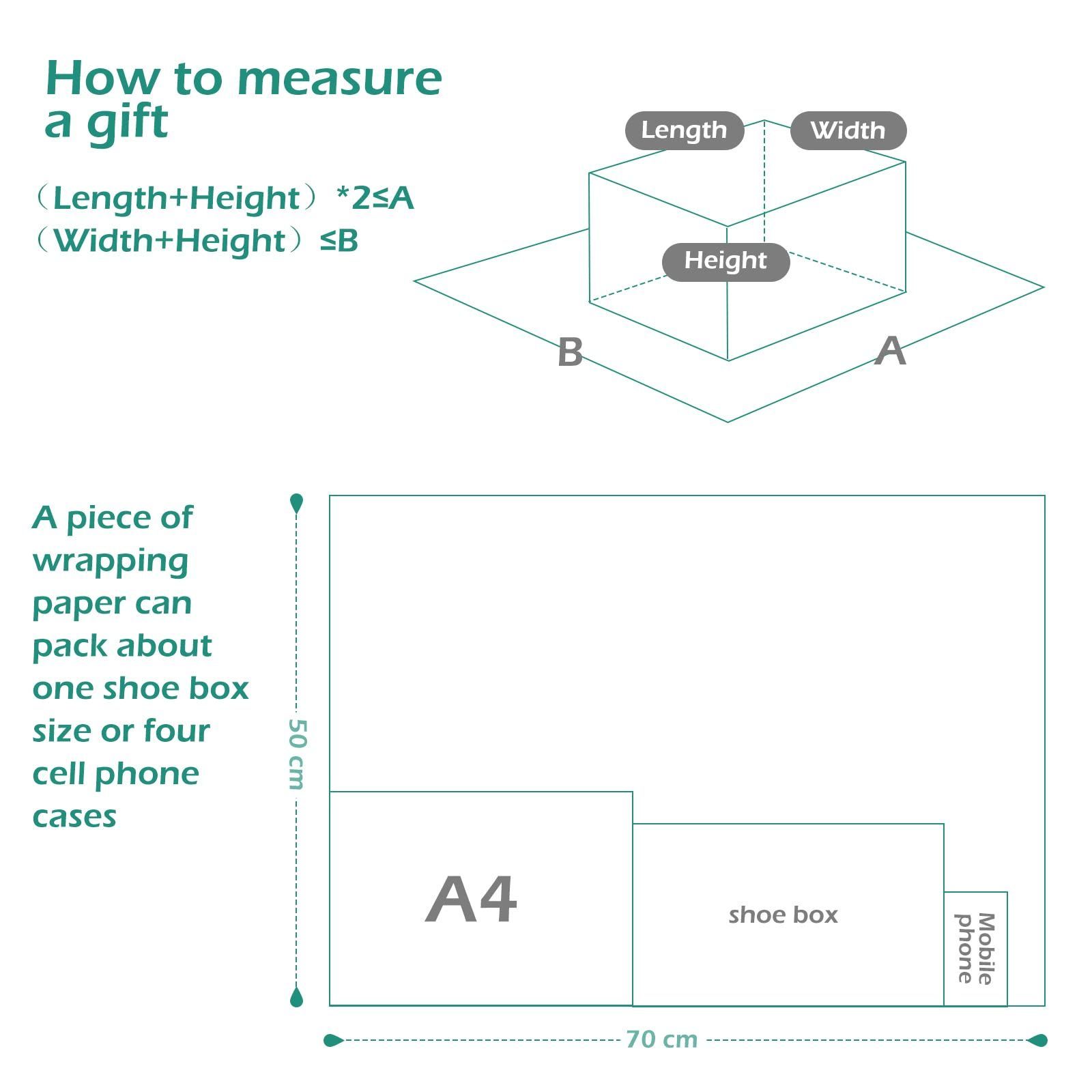 How to measure a gift

（Length+Height）*2≤A
（Width+Height）≤B

Length
Width
Height
B
A

A piece of wrapping paper can pack about one shoe box size or four cell phone cases

50 cm
A4
shoe box
Mobile phone
70 cm